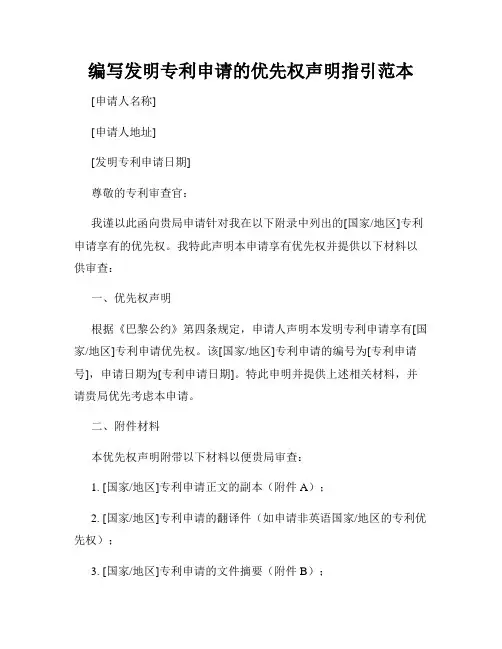 编写发明专利申请的优先权声明指引范本

[申请人名称]

[申请人地址]

[发明专利申请日期]

尊敬的专利审查官：

我谨以此函向贵局申请针对我在以下附录中列出的[国家/地区]专利申请享有的优先权。我特此声明本申请享有优先权并提供以下材料以供审查：

一、优先权声明

根据《巴黎公约》第四条规定，申请人声明本发明专利申请享有[国家/地区]专利申请优先权。该[国家/地区]专利申请的编号为[专利申请号]，申请日期为[专利申请日期]。特此申明并提供上述相关材料，并请贵局优先考虑本申请。

二、附件材料

本优先权声明附带以下材料以便贵局审查：

1. [国家/地区]专利申请正文的副本（附件 A）；

2. [国家/地区]专利申请的翻译件（如申请非英语国家/地区的专利优先权）；

3. [国家/地区]专利申请的文件摘要（附件 B）；